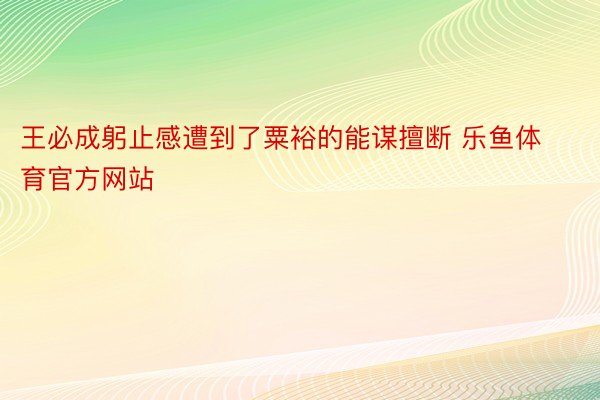 王必成躬止感遭到了粟裕的能谋擅断 乐鱼体育官方网站